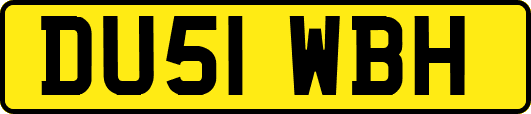 DU51 WBH